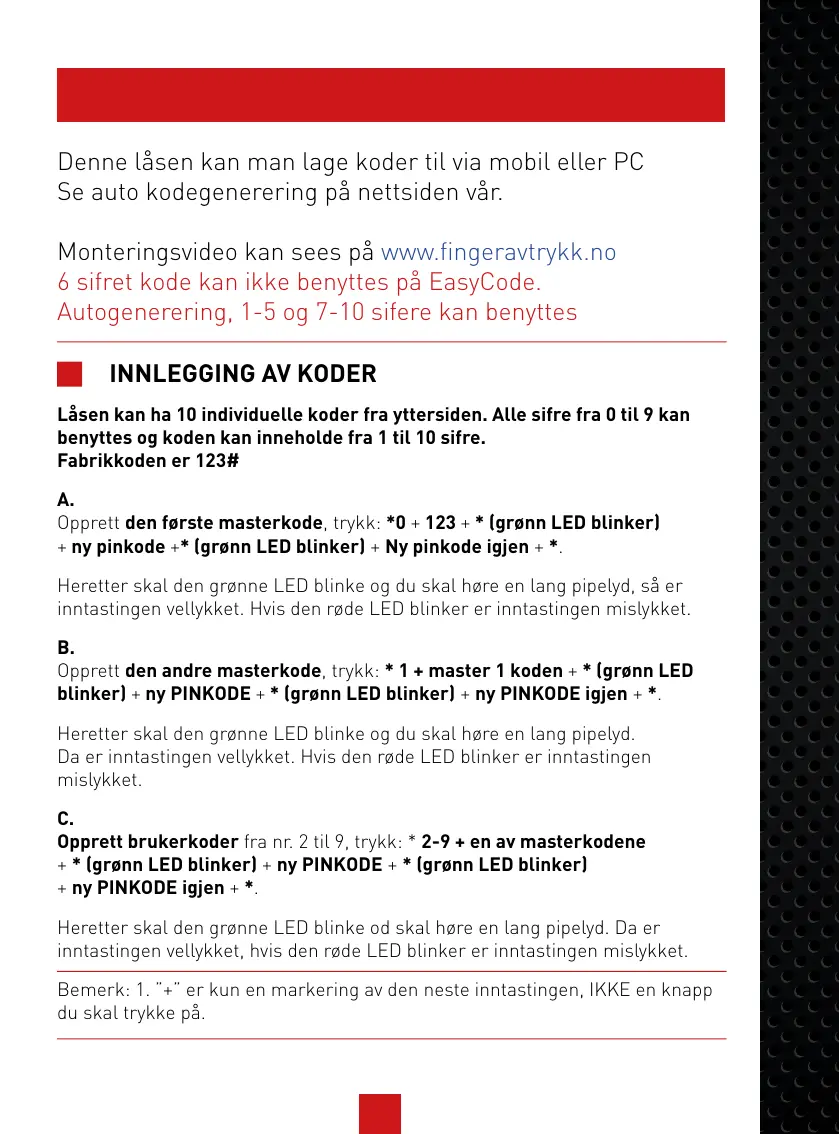 Denne låsen kan man lage koder til via mobil eller PC
Se auto kodegenerering på nettsiden vår.

Monteringsvideo kan sees på www.fingeravtrykk.no
6 sifret kode kan ikke benyttes på EasyCode.
Autogenerering, 1-5 og 7-10 sifere kan benyttes

INNLEGGING AV KODER

Låsen kan ha 10 individuelle koder fra yttersiden. Alle sifre fra 0 til 9 kan benyttes og koden kan inneholde fra 1 til 10 sifre.
Fabrikkoden er 123#

A.
Opprett den første masterkode, trykk: *0 + 123 + * (grønn LED blinker) + ny pinkode +* (grønn LED blinker) + Ny pinkode igjen + *.

Heretter skal den grønne LED blinke og du skal høre en lang pipelyd, så er inntastingen vellykket. Hvis den røde LED blinker er inntastingen mislykket.

B.
Opprett den andre masterkode, trykk: * 1 + master 1 koden + * (grønn LED blinker) + ny PINKODE + * (grønn LED blinker) + ny PINKODE igjen + *.

Heretter skal den grønne LED blinke og du skal høre en lang pipelyd.
Da er inntastingen vellykket. Hvis den røde LED blinker er inntastingen mislykket.

C.
Opprett brukerkoder fra nr. 2 til 9, trykk: * 2-9 + en av masterkodene + * (grønn LED blinker) + ny PINKODE + * (grønn LED blinker) + ny PINKODE igjen + *.

Heretter skal den grønne LED blinke od skal høre en lang pipelyd. Da er inntastingen vellykket, hvis den røde LED blinker er inntastingen mislykket.

Bemerk: 1. "+" er kun en markering av den neste inntastingen, IKKE en knapp du skal trykke på.